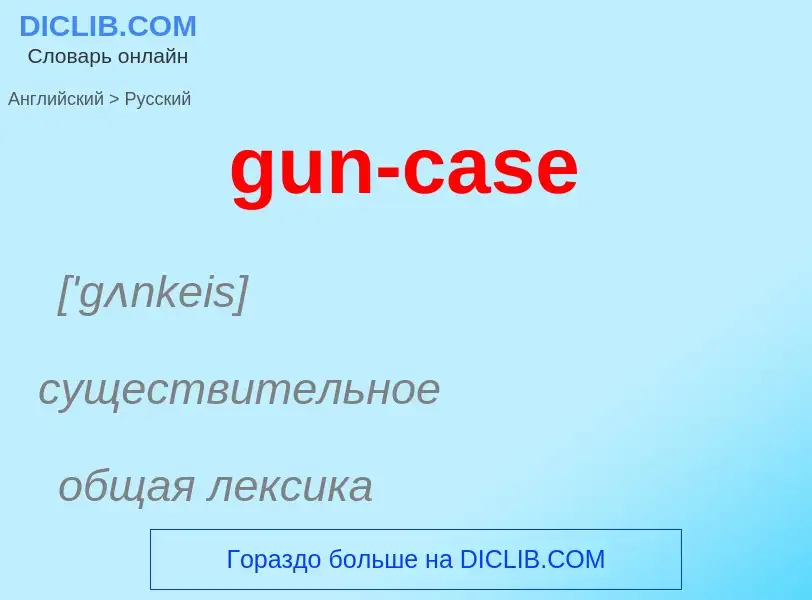 DICLIB.COM
Словарь онлайн

Английский > Русский

gun-case

['gʌnkeis]

существительное

общая лексика

Гораздо больше на DICLIB.COM